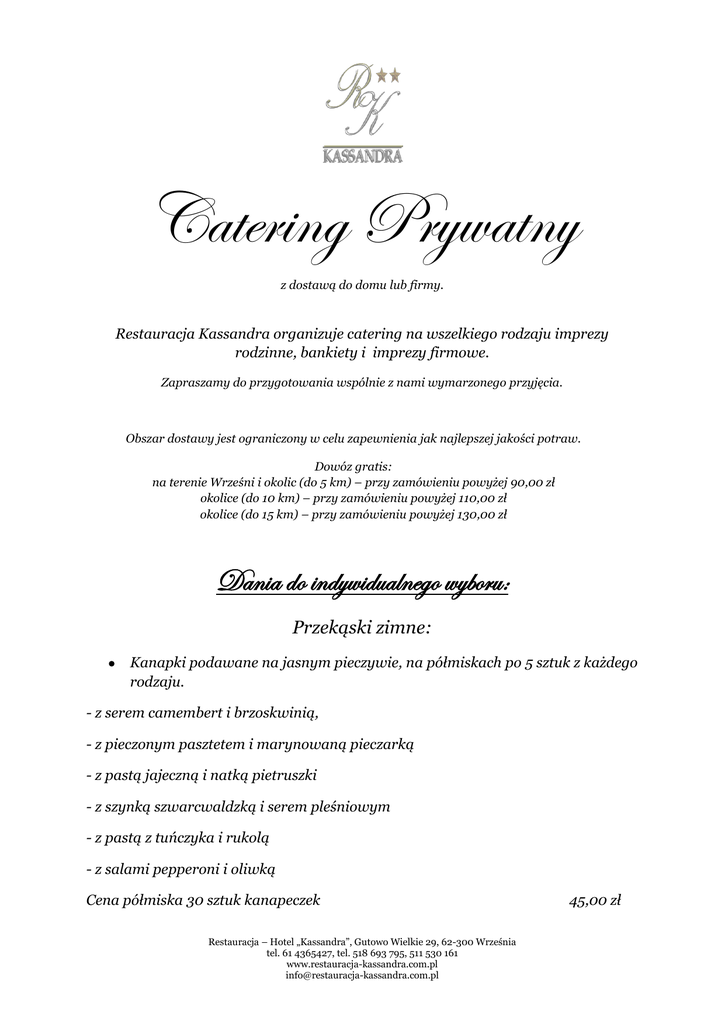 RK
KASSANDRA

Catering Prywatny

z dostawą do domu lub firmy.

Restauracja Kassandra organizuje catering na wszelkiego rodzaju imprezy rodzinne, bankiety i imprezy firmowe.

Zapraszamy do przygotowania wspólnie z nami wymarzonego przyjęcia.

Obszar dostawy jest ograniczony w celu zapewnienia jak najlepszej jakości potraw.

Dowóz gratis:
na terenie Wrześni i okolic (do 5 km) – przy zamówieniu powyżej 90,00 zł
okolice (do 10 km) – przy zamówieniu powyżej 110,00 zł
okolice (do 15 km) – przy zamówieniu powyżej 130,00 zł

Dania do indywidualnego wyboru:

Przekąski zimne:

• Kanapki podawane na jasnym pieczywie, na półmiskach po 5 sztuk z każdego rodzaju.

- z serem camembert i brzoskwinią,

- z pieczonym pasztetem i marynowaną pieczarką

- z pastą jajeczną i natką pietruszki

- z szynką szwarcwaldzką i serem pleśniowym

- z pastą z tuńczyka i rukolą

- z salami pepperoni i oliwką

Cena półmiska 30 sztuk kanapeczek 45,00 zł

Restauracja – Hotel „Kassandra", Gutowo Wielkie 29, 62-300 Września
tel. 61 4365427, tel. 518 693 795, 511 530 161
www.restauracja-kassandra.com.pl
info@restauracja-kassandra.com.pl